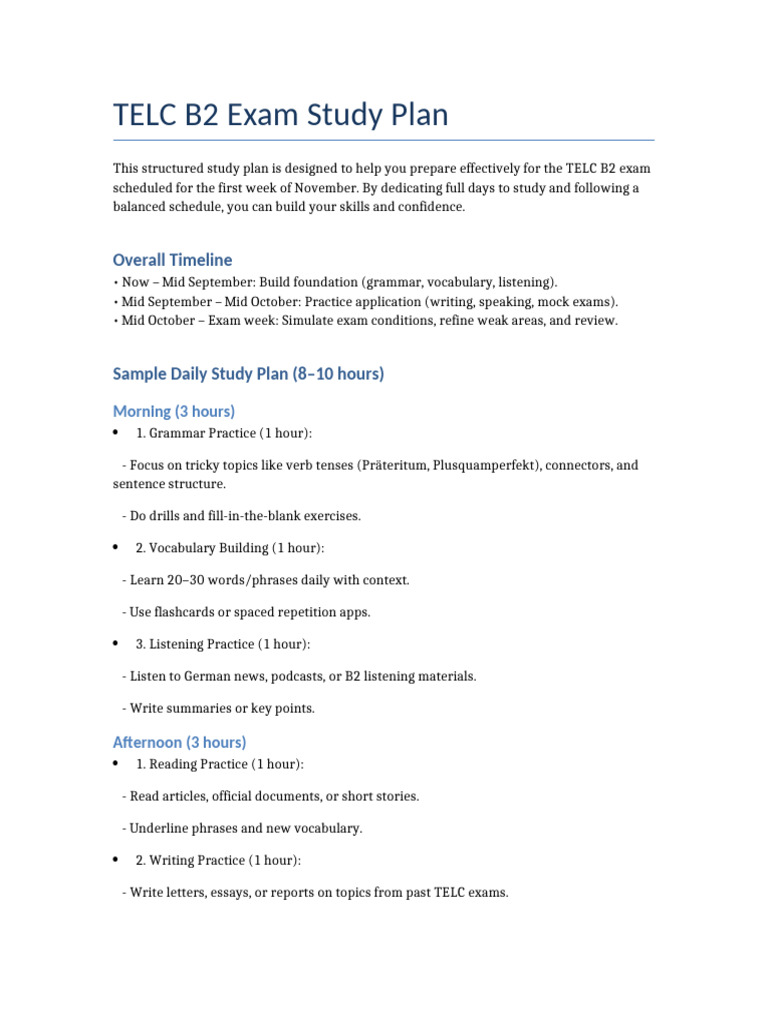 TELC B2 Exam Study Plan

This structured study plan is designed to help you prepare effectively for the TELC B2 exam scheduled for the first week of November. By dedicating full days to study and following a balanced schedule, you can build your skills and confidence.

Overall Timeline

• Now – Mid September: Build foundation (grammar, vocabulary, listening).
• Mid September – Mid October: Practice application (writing, speaking, mock exams).
• Mid October – Exam week: Simulate exam conditions, refine weak areas, and review.

Sample Daily Study Plan (8–10 hours)

Morning (3 hours)

• 1. Grammar Practice (1 hour):

- Focus on tricky topics like verb tenses (Präteritum, Plusquamperfekt), connectors, and sentence structure.

- Do drills and fill-in-the-blank exercises.

• 2. Vocabulary Building (1 hour):

- Learn 20–30 words/phrases daily with context.

- Use flashcards or spaced repetition apps.

• 3. Listening Practice (1 hour):

- Listen to German news, podcasts, or B2 listening materials.

- Write summaries or key points.

Afternoon (3 hours)

• 1. Reading Practice (1 hour):

- Read articles, official documents, or short stories.

- Underline phrases and new vocabulary.

• 2. Writing Practice (1 hour):

- Write letters, essays, or reports on topics from past TELC exams.